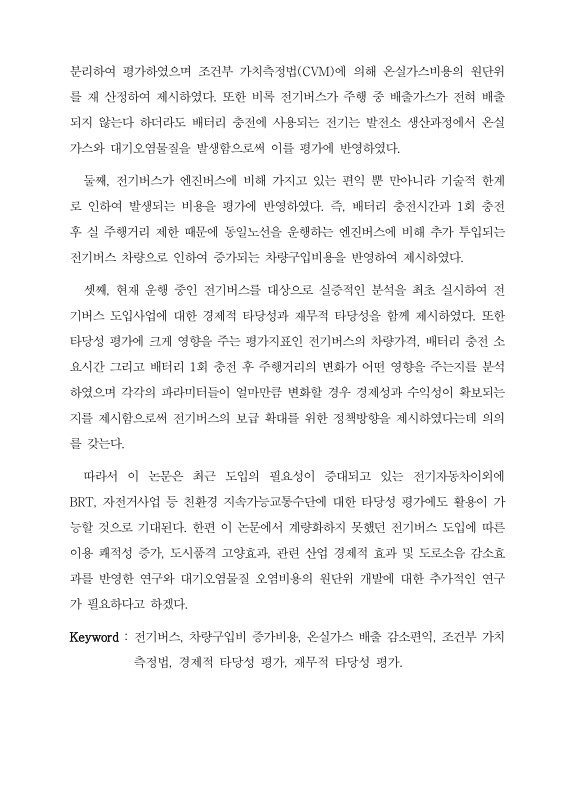 분리하여 평가하였으며 조건부 가치측정법(CVM)에 의해 온실가스비용의 원단위를 재 산정하여 제시하였다. 또한 비록 전기버스가 주행 중 배출가스가 전혀 배출되지 않는다 하더라도 배터리 충전에 사용되는 전기는 발전소 생산과정에서 온실가스와 대기오염물질을 발생함으로써 이를 평가에 반영하였다.

둘째, 전기버스가 엔진버스에 비해 가지고 있는 편익 뿐 만아니라 기술적 한계로 인하여 발생되는 비용을 평가에 반영하였다. 즉, 배터리 충전시간과 1회 충전 후 실 주행거리 제한 때문에 동일노선을 운행하는 엔진버스에 비해 추가 투입되는 전기버스 차량으로 인하여 증가되는 차량구입비용을 반영하여 제시하였다.

셋째, 현재 운행 중인 전기버스를 대상으로 실증적인 분석을 최초 실시하여 전기버스 도입사업에 대한 경제적 타당성과 재무적 타당성을 함께 제시하였다. 또한 타당성 평가에 크게 영향을 주는 평가지표인 전기버스의 차량가격, 배터리 충전 소요시간 그리고 배터리 1회 충전 후 주행거리의 변화가 어떤 영향을 주는지를 분석하였으며 각각의 파라미터들이 얼마만큼 변화할 경우 경제성과 수익성이 확보되는지를 제시함으로써 전기버스의 보급 확대를 위한 정책방향을 제시하였다는데 의의를 갖는다.

따라서 이 논문은 최근 도입의 필요성이 증대되고 있는 전기자동차이외에 BRT, 자전거사업 등 친환경 지속가능교통수단에 대한 타당성 평가에도 활용이 가능할 것으로 기대된다. 한편 이 논문에서 계량화하지 못했던 전기버스 도입에 따른 이용 쾌적성 증가, 도시품격 고양효과, 관련 산업 경제적 효과 및 도로소음 감소효과를 반영한 연구와 대기오염물질 오염비용의 원단위 개발에 대한 추가적인 연구가 필요하다고 하겠다.

Keyword : 전기버스, 차량구입비 증가비용, 온실가스 배출 감소편익, 조건부 가치측정법, 경제적 타당성 평가, 재무적 타당성 평가.